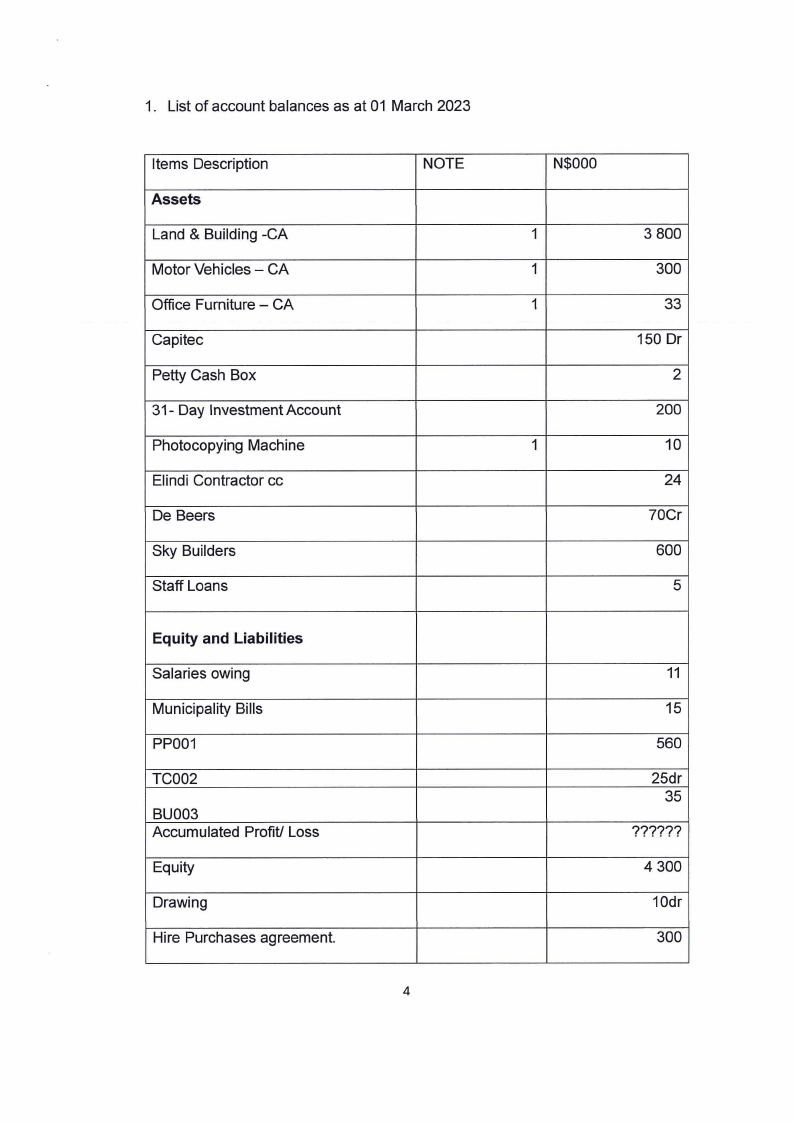 1. List of account balances as at 01 March 2023

| Items Description | NOTE | N$000 |
|---|---|---|
| **Assets** | | |
| Land & Building -CA | 1 | 3 800 |
| Motor Vehicles – CA | 1 | 300 |
| Office Furniture – CA | 1 | 33 |
| Capitec | | 150 Dr |
| Petty Cash Box | | 2 |
| 31- Day Investment Account | | 200 |
| Photocopying Machine | 1 | 10 |
| Elindi Contractor cc | | 24 |
| De Beers | | 70Cr |
| Sky Builders | | 600 |
| Staff Loans | | 5 |
| **Equity and Liabilities** | | |
| Salaries owing | | 11 |
| Municipality Bills | | 15 |
| PP001 | | 560 |
| TC002 | | 25dr |
| BU003 | | 35 |
| Accumulated Profit/ Loss | | ?????? |
| Equity | | 4 300 |
| Drawing | | 10dr |
| Hire Purchases agreement. | | 300 |

4